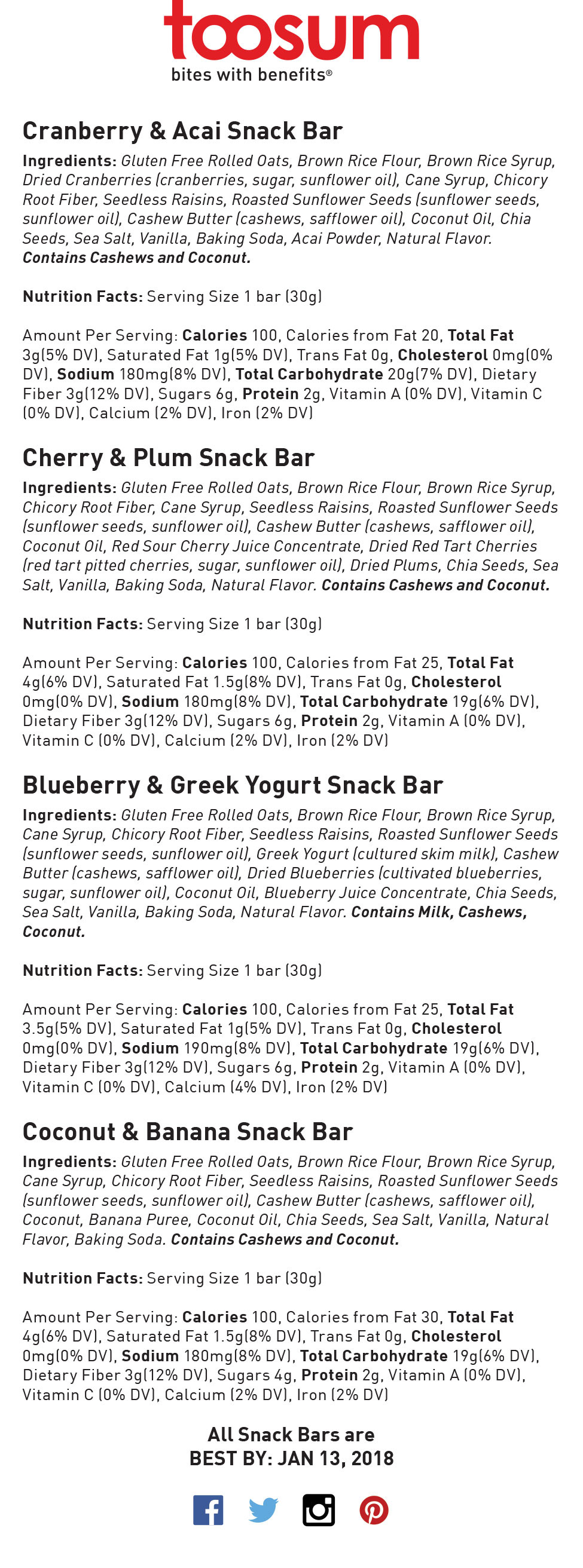 toosum
bites with benefits®

Cranberry & Acai Snack Bar

Ingredients: Gluten Free Rolled Oats, Brown Rice Flour, Brown Rice Syrup, Dried Cranberries (cranberries, sugar, sunflower oil), Cane Syrup, Chicory Root Fiber, Seedless Raisins, Roasted Sunflower Seeds (sunflower seeds, sunflower oil), Cashew Butter (cashews, safflower oil), Coconut Oil, Chia Seeds, Sea Salt, Vanilla, Baking Soda, Acai Powder, Natural Flavor. Contains Cashews and Coconut.

Nutrition Facts: Serving Size 1 bar (30g)

Amount Per Serving: Calories 100, Calories from Fat 20, Total Fat 3g(5% DV), Saturated Fat 1g(5% DV), Trans Fat 0g, Cholesterol 0mg(0% DV), Sodium 180mg(8% DV), Total Carbohydrate 20g(7% DV), Dietary Fiber 3g(12% DV), Sugars 6g, Protein 2g, Vitamin A (0% DV), Vitamin C (0% DV), Calcium (2% DV), Iron (2% DV)

Cherry & Plum Snack Bar

Ingredients: Gluten Free Rolled Oats, Brown Rice Flour, Brown Rice Syrup, Chicory Root Fiber, Cane Syrup, Seedless Raisins, Roasted Sunflower Seeds (sunflower seeds, sunflower oil), Cashew Butter (cashews, safflower oil), Coconut Oil, Red Sour Cherry Juice Concentrate, Dried Red Tart Cherries (red tart pitted cherries, sugar, sunflower oil), Dried Plums, Chia Seeds, Sea Salt, Vanilla, Baking Soda, Natural Flavor. Contains Cashews and Coconut.

Nutrition Facts: Serving Size 1 bar (30g)

Amount Per Serving: Calories 100, Calories from Fat 25, Total Fat 4g(6% DV), Saturated Fat 1.5g(8% DV), Trans Fat 0g, Cholesterol 0mg(0% DV), Sodium 180mg(8% DV), Total Carbohydrate 19g(6% DV), Dietary Fiber 3g(12% DV), Sugars 6g, Protein 2g, Vitamin A (0% DV), Vitamin C (0% DV), Calcium (2% DV), Iron (2% DV)

Blueberry & Greek Yogurt Snack Bar

Ingredients: Gluten Free Rolled Oats, Brown Rice Flour, Brown Rice Syrup, Cane Syrup, Chicory Root Fiber, Seedless Raisins, Roasted Sunflower Seeds (sunflower seeds, sunflower oil), Greek Yogurt (cultured skim milk), Cashew Butter (cashews, safflower oil), Dried Blueberries (cultivated blueberries, sugar, sunflower oil), Coconut Oil, Blueberry Juice Concentrate, Chia Seeds, Sea Salt, Vanilla, Baking Soda, Natural Flavor. Contains Milk, Cashews, Coconut.

Nutrition Facts: Serving Size 1 bar (30g)

Amount Per Serving: Calories 100, Calories from Fat 25, Total Fat 3.5g(5% DV), Saturated Fat 1g(5% DV), Trans Fat 0g, Cholesterol 0mg(0% DV), Sodium 190mg(8% DV), Total Carbohydrate 19g(6% DV), Dietary Fiber 3g(12% DV), Sugars 6g, Protein 2g, Vitamin A (0% DV), Vitamin C (0% DV), Calcium (4% DV), Iron (2% DV)

Coconut & Banana Snack Bar

Ingredients: Gluten Free Rolled Oats, Brown Rice Flour, Brown Rice Syrup, Cane Syrup, Chicory Root Fiber, Seedless Raisins, Roasted Sunflower Seeds (sunflower seeds, sunflower oil), Cashew Butter (cashews, safflower oil), Coconut, Banana Puree, Coconut Oil, Chia Seeds, Sea Salt, Vanilla, Natural Flavor, Baking Soda. Contains Cashews and Coconut.

Nutrition Facts: Serving Size 1 bar (30g)

Amount Per Serving: Calories 100, Calories from Fat 30, Total Fat 4g(6% DV), Saturated Fat 1.5g(8% DV), Trans Fat 0g, Cholesterol 0mg(0% DV), Sodium 180mg(8% DV), Total Carbohydrate 19g(6% DV), Dietary Fiber 3g(12% DV), Sugars 4g, Protein 2g, Vitamin A (0% DV), Vitamin C (0% DV), Calcium (2% DV), Iron (2% DV)

All Snack Bars are
BEST BY: JAN 13, 2018